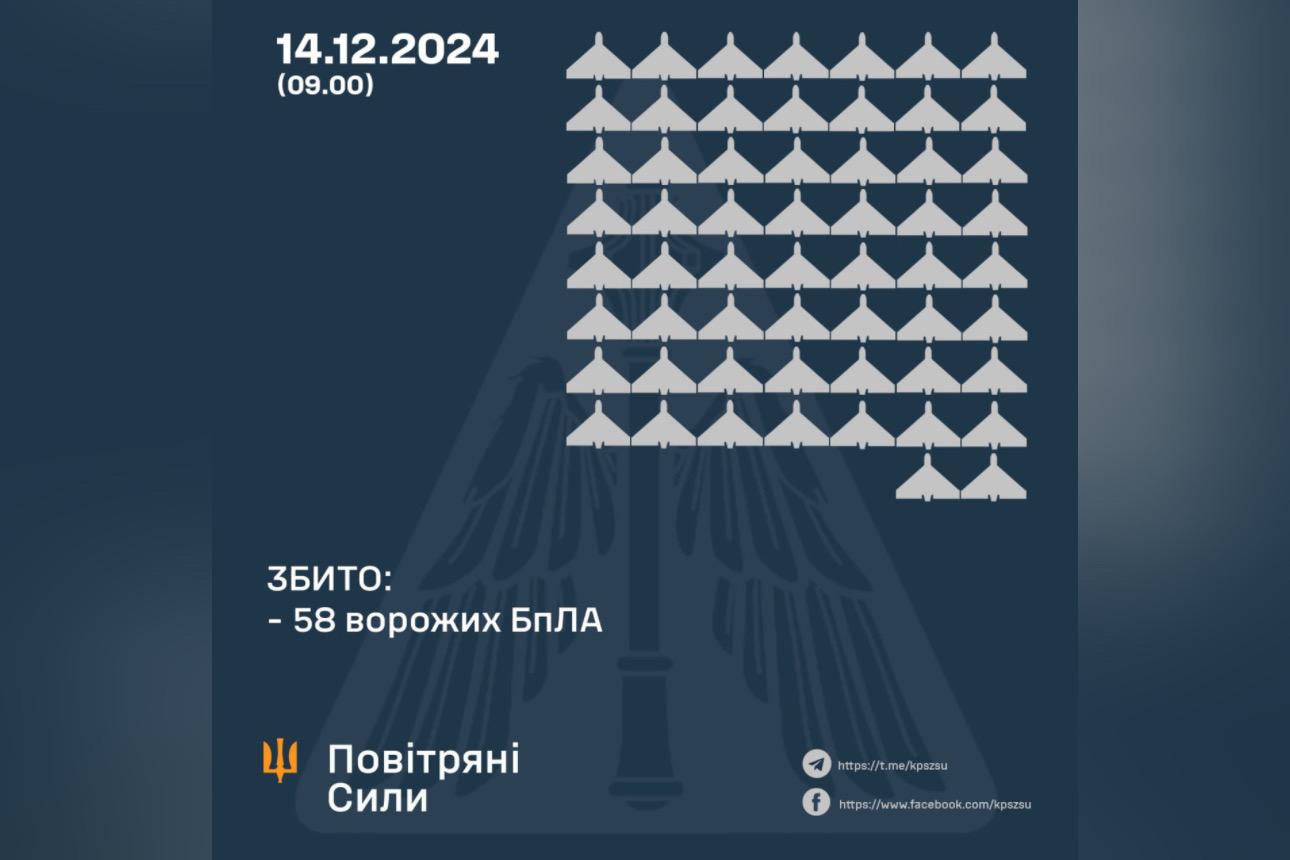 14.12.2024
(09.00)

ЗБИТО:
- 58 ворожих БпЛА

Повітряні Сили

https://t.me/kpszsu
https://www.facebook.com/kpszsu